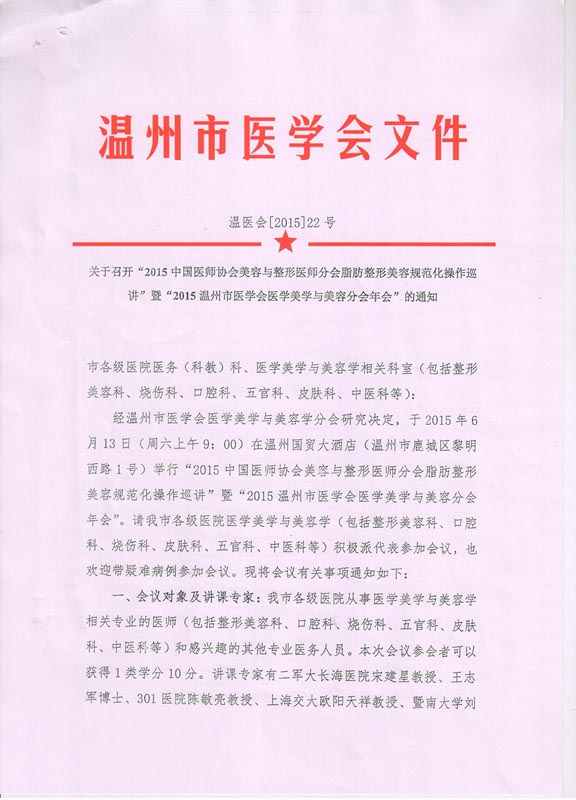 温州市医学会文件

温医会[2015]22号

关于召开“2015中国医师协会美容与整形医师分会脂肪整形美容规范化操作巡讲”暨“2015温州市医学会医学美学与美容分会年会”的通知

市各级医院医务（科教）科、医学美学与美容学相关科室（包括整形美容科、烧伤科、口腔科、五官科、皮肤科、中医科等）：

经温州市医学会医学美学与美容学分会研究决定，于2015年6月13日（周六上午9：00）在温州国贸大酒店（温州市鹿城区黎明西路1号）举行“2015中国医师协会美容与整形医师分会脂肪整形美容规范化操作巡讲”暨“2015温州市医学会医学美学与美容分会年会”。请我市各级医院医学美学与美容学（包括整形美容科、口腔科、烧伤科、皮肤科、五官科、中医科等）积极派代表参加会议，也欢迎带疑难病例参加会议。现将会议有关事项通知如下：

一、会议对象及讲课专家：我市各级医院从事医学美学与美容学相关专业的医师（包括整形美容科、口腔科、烧伤科、五官科、皮肤科、中医科等）和感兴趣的其他专业医务人员。本次会议参会者可以获得1类学分10分。讲课专家有二军大长海医院宋建星教授、王志军博士、301医院陈敏亮教授、上海交大欧阳天祥教授、暨南大学刘